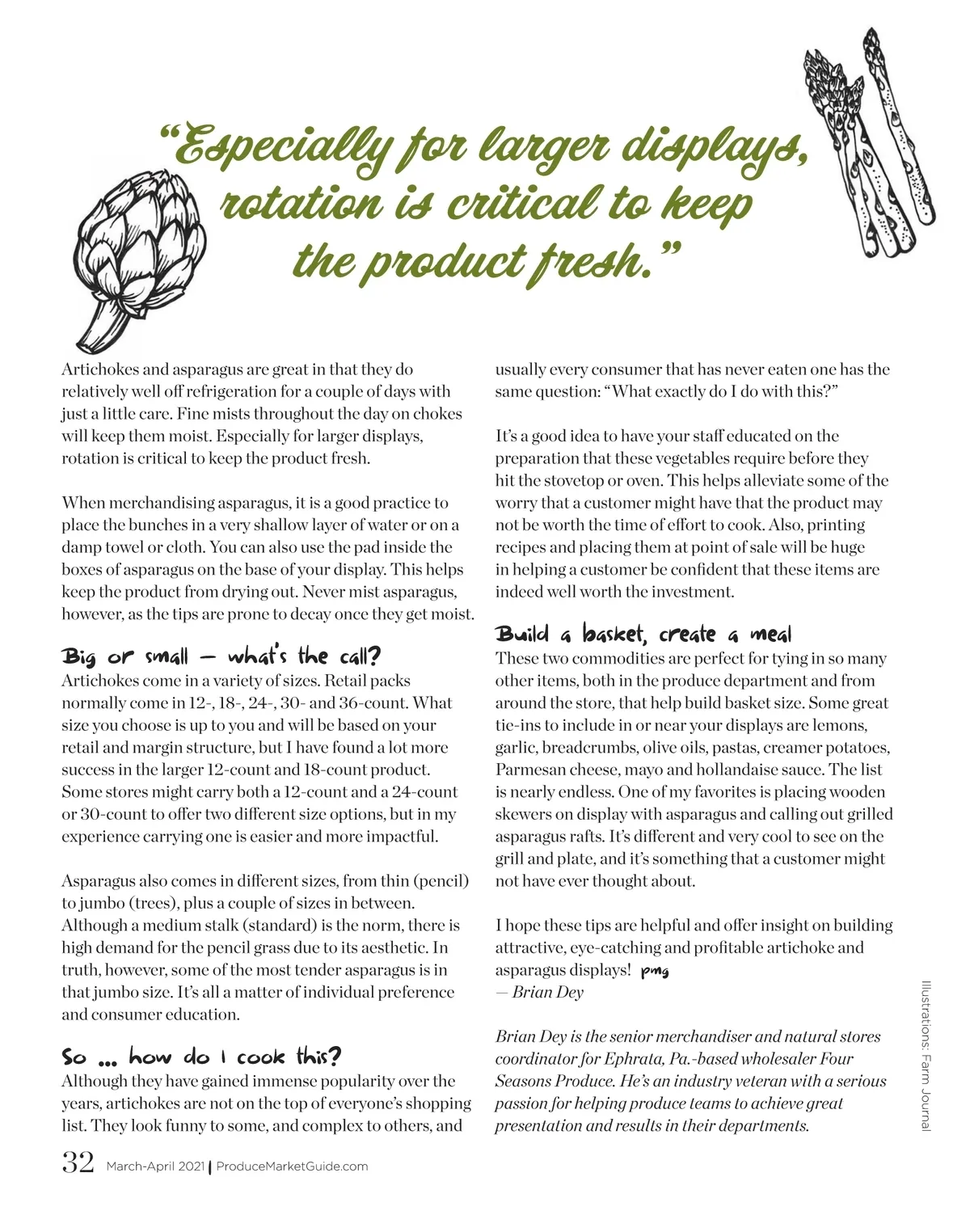 “Especially for larger displays, rotation is critical to keep the product fresh.”

Artichokes and asparagus are great in that they do relatively well off refrigeration for a couple of days with just a little care. Fine mists throughout the day on chokes will keep them moist. Especially for larger displays, rotation is critical to keep the product fresh.

When merchandising asparagus, it is a good practice to place the bunches in a very shallow layer of water or on a damp towel or cloth. You can also use the pad inside the boxes of asparagus on the base of your display. This helps keep the product from drying out. Never mist asparagus, however, as the tips are prone to decay once they get moist.

Big or small — what's the call?

Artichokes come in a variety of sizes. Retail packs normally come in 12-, 18-, 24-, 30- and 36-count. What size you choose is up to you and will be based on your retail and margin structure, but I have found a lot more success in the larger 12-count and 18-count product. Some stores might carry both a 12-count and a 24-count or 30-count to offer two different size options, but in my experience carrying one is easier and more impactful.

Asparagus also comes in different sizes, from thin (pencil) to jumbo (trees), plus a couple of sizes in between. Although a medium stalk (standard) is the norm, there is high demand for the pencil grass due to its aesthetic. In truth, however, some of the most tender asparagus is in that jumbo size. It's all a matter of individual preference and consumer education.

So ... how do I cook this?

Although they have gained immense popularity over the years, artichokes are not on the top of everyone's shopping list. They look funny to some, and complex to others, and usually every consumer that has never eaten one has the same question: “What exactly do I do with this?”

It's a good idea to have your staff educated on the preparation that these vegetables require before they hit the stovetop or oven. This helps alleviate some of the worry that a customer might have that the product may not be worth the time of effort to cook. Also, printing recipes and placing them at point of sale will be huge in helping a customer be confident that these items are indeed well worth the investment.

Build a basket, create a meal

These two commodities are perfect for tying in so many other items, both in the produce department and from around the store, that help build basket size. Some great tie-ins to include in or near your displays are lemons, garlic, breadcrumbs, olive oils, pastas, creamer potatoes, Parmesan cheese, mayo and hollandaise sauce. The list is nearly endless. One of my favorites is placing wooden skewers on display with asparagus and calling out grilled asparagus rafts. It's different and very cool to see on the grill and plate, and it's something that a customer might not have ever thought about.

I hope these tips are helpful and offer insight on building attractive, eye-catching and profitable artichoke and asparagus displays! pmg
— Brian Dey

Brian Dey is the senior merchandiser and natural stores coordinator for Ephrata, Pa.-based wholesaler Four Seasons Produce. He's an industry veteran with a serious passion for helping produce teams to achieve great presentation and results in their departments.

Illustrations: Farm Journal

32 March-April 2021 | ProduceMarketGuide.com